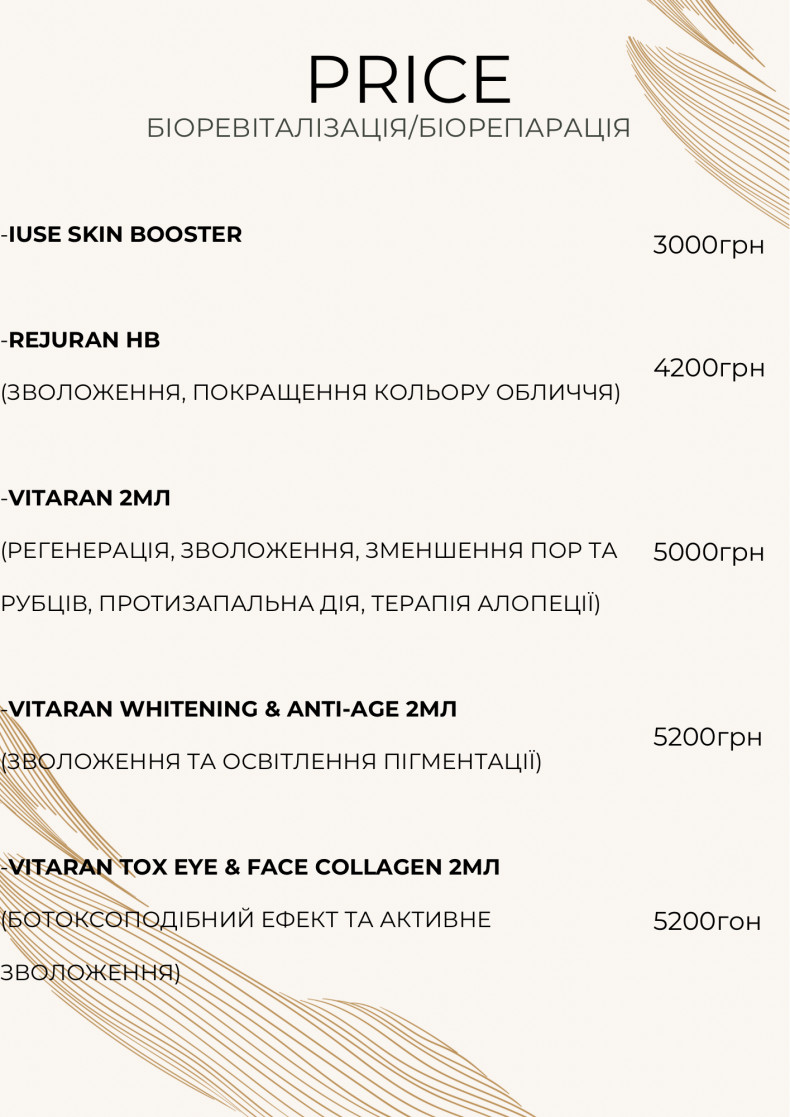 PRICE
БІОРЕВІТАЛІЗАЦІЯ/БІОРЕПАРАЦІЯ

-IUSE SKIN BOOSTER
3000грн

-REJURAN HB
(ЗВОЛОЖЕННЯ, ПОКРАЩЕННЯ КОЛЬОРУ ОБЛИЧЧЯ)
4200грн

-VITARAN 2МЛ
(РЕГЕНЕРАЦІЯ, ЗВОЛОЖЕННЯ, ЗМЕНШЕННЯ ПОР ТА РУБЦІВ, ПРОТИЗАПАЛЬНА ДІЯ, ТЕРАПІЯ АЛОПЕЦІЇ)
5000грн

-VITARAN WHITENING & ANTI-AGE 2МЛ
(ЗВОЛОЖЕННЯ ТА ОСВІТЛЕННЯ ПІГМЕНТАЦІЇ)
5200грн

-VITARAN TOX EYE & FACE COLLAGEN 2МЛ
(БОТОКСОПОДІБНИЙ ЕФЕКТ ТА АКТИВНЕ ЗВОЛОЖЕННЯ)
5200гон